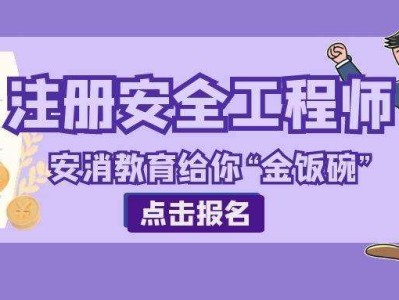 注册安全工程师

安消教育给你“金饭碗”

点击报名